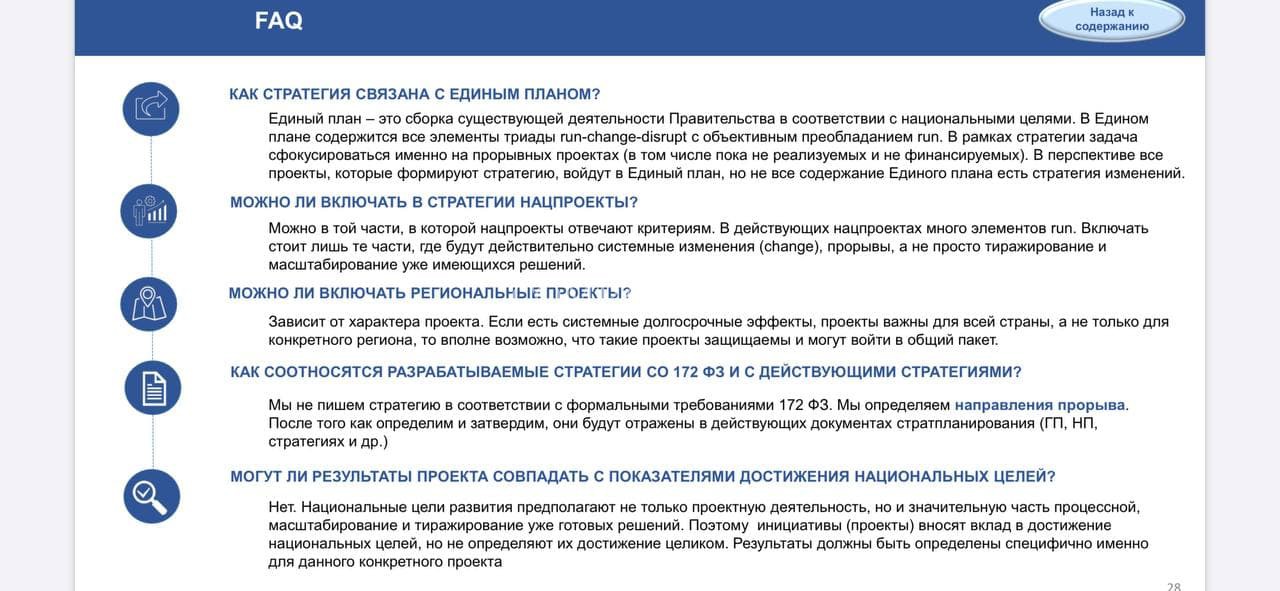 FAQ

Назад к содержанию

КАК СТРАТЕГИЯ СВЯЗАНА С ЕДИНЫМ ПЛАНОМ?

Единый план – это сборка существующей деятельности Правительства в соответствии с национальными целями. В Едином плане содержится все элементы триады run-change-disrupt с объективным преобладанием run. В рамках стратегии задача сфокусироваться именно на прорывных проектах (в том числе пока не реализуемых и не финансируемых). В перспективе все проекты, которые формируют стратегию, войдут в Единый план, но не все содержание Единого плана есть стратегия изменений.

МОЖНО ЛИ ВКЛЮЧАТЬ В СТРАТЕГИИ НАЦПРОЕКТЫ?

Можно в той части, в которой нацпроекты отвечают критериям. В действующих нацпроектах много элементов run. Включать стоит лишь те части, где будут действительно системные изменения (change), прорывы, а не просто тиражирование и масштабирование уже имеющихся решений.

МОЖНО ЛИ ВКЛЮЧАТЬ РЕГИОНАЛЬНЫЕ ПРОЕКТЫ?

Зависит от характера проекта. Если есть системные долгосрочные эффекты, проекты важны для всей страны, а не только для конкретного региона, то вполне возможно, что такие проекты защищаемы и могут войти в общий пакет.

КАК СООТНОСЯТСЯ РАЗРАБАТЫВАЕМЫЕ СТРАТЕГИИ СО 172 ФЗ И С ДЕЙСТВУЮЩИМИ СТРАТЕГИЯМИ?

Мы не пишем стратегию в соответствии с формальными требованиями 172 ФЗ. Мы определяем направления прорыва. После того как определим и затвердим, они будут отражены в действующих документах стратпланирования (ГП, НП, стратегиях и др.)

МОГУТ ЛИ РЕЗУЛЬТАТЫ ПРОЕКТА СОВПАДАТЬ С ПОКАЗАТЕЛЯМИ ДОСТИЖЕНИЯ НАЦИОНАЛЬНЫХ ЦЕЛЕЙ?

Нет. Национальные цели развития предполагают не только проектную деятельность, но и значительную часть процессной, масштабирование и тиражирование уже готовых решений. Поэтому инициативы (проекты) вносят вклад в достижение национальных целей, но не определяют их достижение целиком. Результаты должны быть определены специфично именно для данного конкретного проекта

28